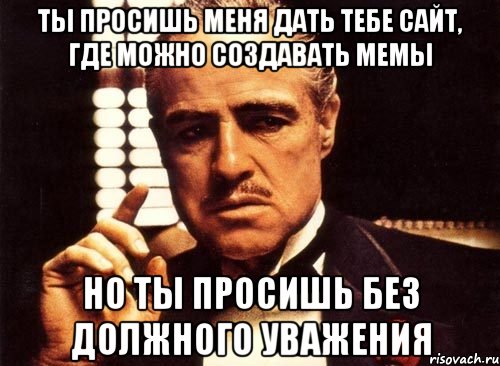 ТЫ ПРОСИШЬ МЕНЯ ДАТЬ ТЕБЕ САЙТ, ГДЕ МОЖНО СОЗДАВАТЬ МЕМЫ

НО ТЫ ПРОСИШЬ БЕЗ ДОЛЖНОГО УВАЖЕНИЯ

risovach.ru